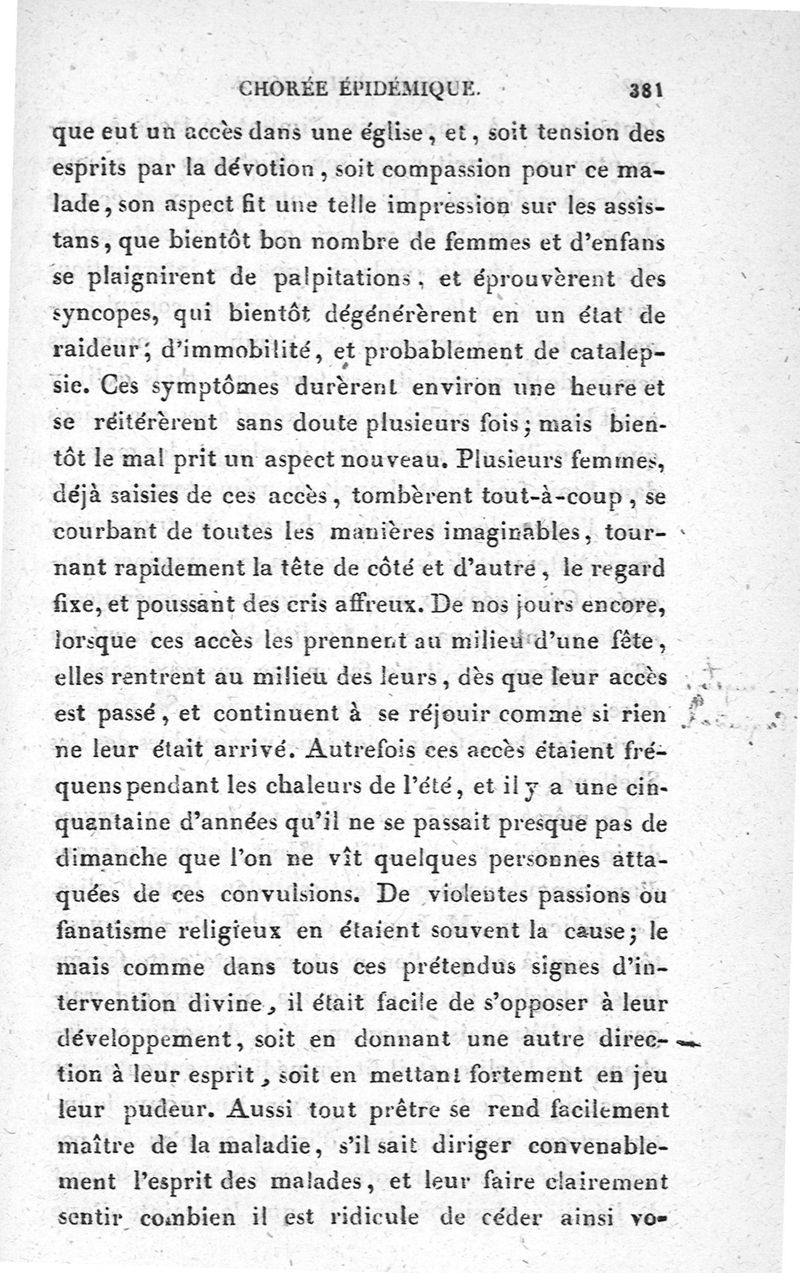 CHORÉE ÉPIDÉMIQUE. 381

que eut un accès dans une église, et, soit tension des esprits par la dévotion, soit compassion pour ce malade, son aspect fit une telle impression sur les assistans, que bientôt bon nombre de femmes et d'enfans se plaignirent de palpitations, et éprouvèrent des syncopes, qui bientôt dégénérèrent en un état de raideur; d'immobilité, et probablement de catalepsie. Ces symptômes durèrent environ une heure et se réitérèrent sans doute plusieurs fois; mais bientôt le mal prit un aspect nouveau. Plusieurs femmes, déjà saisies de ces accès, tombèrent tout-à-coup, se courbant de toutes les manières imaginables, tournant rapidement la tête de côté et d'autre, le regard fixe, et poussant des cris affreux. De nos jours encore, lorsque ces accès les prennent au milieu d'une fête, elles rentrent au milieu des leurs, dès que leur accès est passé, et continuent à se réjouir comme si rien ne leur était arrivé. Autrefois ces accès étaient fréquens pendant les chaleurs de l'été, et il y a une cinquantaine d'années qu'il ne se passait presque pas de dimanche que l'on ne vît quelques personnes attaquées de ces convulsions. De violentes passions ou fanatisme religieux en étaient souvent la cause; le mais comme dans tous ces prétendus signes d'intervention divine, il était facile de s'opposer à leur développement, soit en donnant une autre direction à leur esprit, soit en mettant fortement en jeu leur pudeur. Aussi tout prêtre se rend facilement maître de la maladie, s'il sait diriger convenablement l'esprit des malades, et leur faire clairement sentir combien il est ridicule de céder ainsi vo-